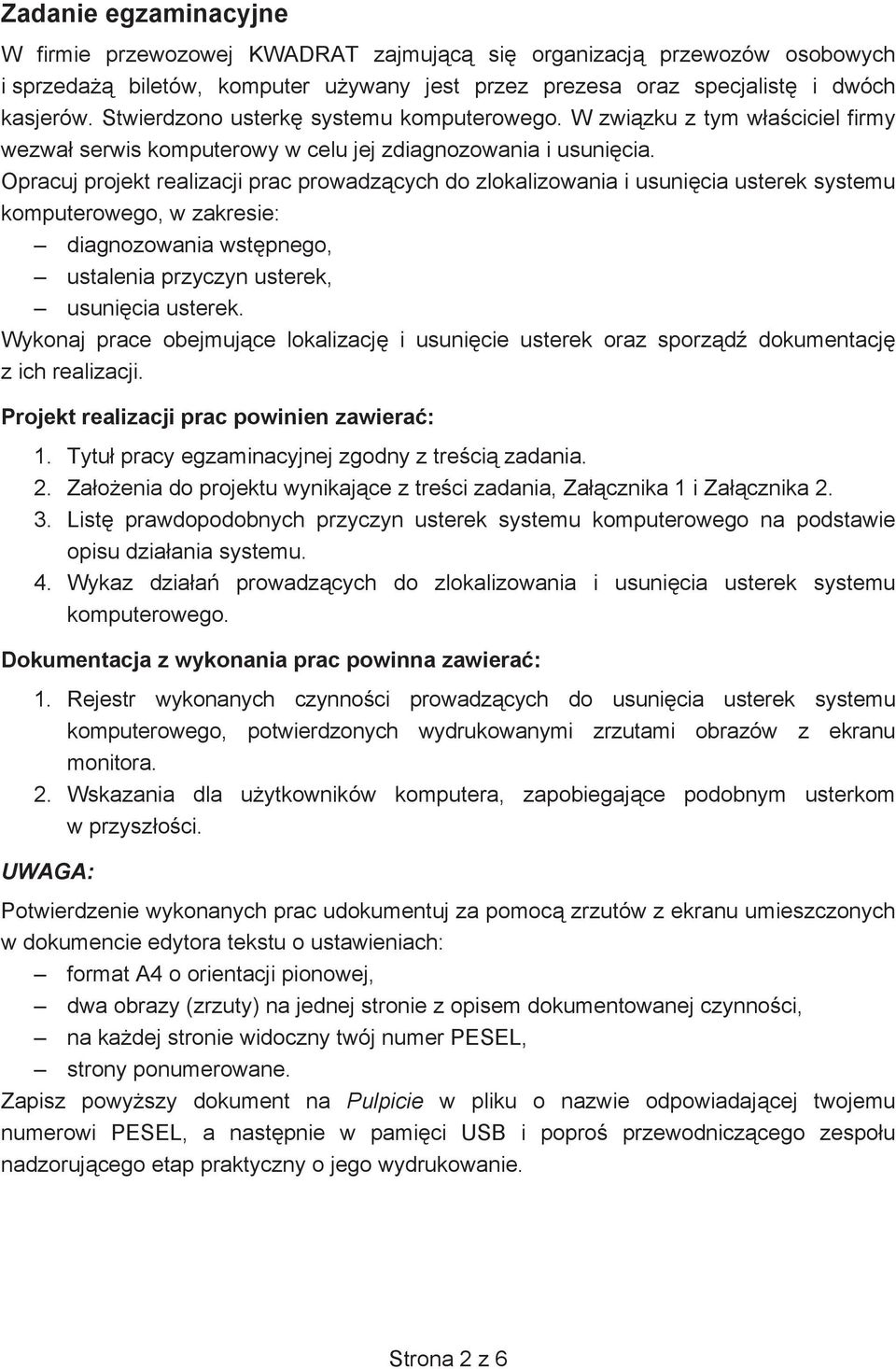 Zadanie egzaminacyjne

W firmie przewozowej KWADRAT zajmującą się organizacją przewozów osobowych i sprzedażą biletów, komputer używany jest przez prezesa oraz specjalistę i dwóch kasjerów. Stwierdzono usterkę systemu komputerowego. W związku z tym właściciel firmy wezwał serwis komputerowy w celu jej zdiagnozowania i usunięcia.
Opracuj projekt realizacji prac prowadzących do zlokalizowania i usunięcia usterek systemu komputerowego, w zakresie:
– diagnozowania wstępnego,
– ustalenia przyczyn usterek,
– usunięcia usterek.
Wykonaj prace obejmujące lokalizację i usunięcie usterek oraz sporządź dokumentację z ich realizacji.

Projekt realizacji prac powinien zawierać:
1. Tytuł pracy egzaminacyjnej zgodny z treścią zadania.
2. Założenia do projektu wynikające z treści zadania, Załącznika 1 i Załącznika 2.
3. Listę prawdopodobnych przyczyn usterek systemu komputerowego na podstawie opisu działania systemu.
4. Wykaz działań prowadzących do zlokalizowania i usunięcia usterek systemu komputerowego.

Dokumentacja z wykonania prac powinna zawierać:
1. Rejestr wykonanych czynności prowadzących do usunięcia usterek systemu komputerowego, potwierdzonych wydrukowanymi zrzutami obrazów z ekranu monitora.
2. Wskazania dla użytkowników komputera, zapobiegające podobnym usterkom w przyszłości.

UWAGA:

Potwierdzenie wykonanych prac udokumentuj za pomocą zrzutów z ekranu umieszczonych w dokumencie edytora tekstu o ustawieniach:
– format A4 o orientacji pionowej,
– dwa obrazy (zrzuty) na jednej stronie z opisem dokumentowanej czynności,
– na każdej stronie widoczny twój numer PESEL,
– strony ponumerowane.
Zapisz powyższy dokument na Pulpicie w pliku o nazwie odpowiadającej twojemu numerowi PESEL, a następnie w pamięci USB i poproś przewodniczącego zespołu nadzorującego etap praktyczny o jego wydrukowanie.

Strona 2 z 6